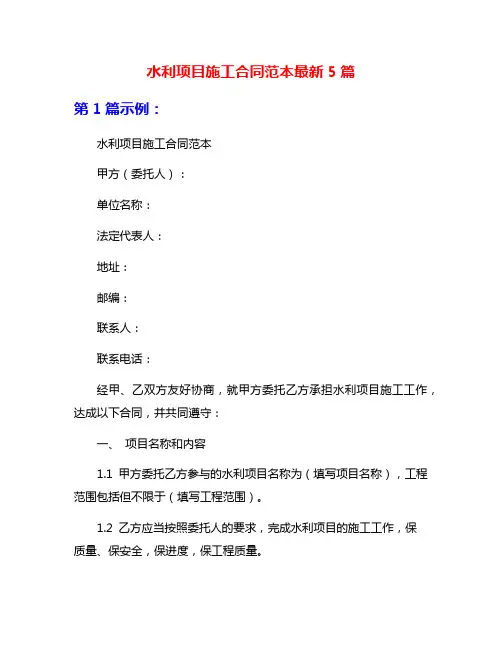 水利项目施工合同范本最新 5 篇

第 1 篇示例：

水利项目施工合同范本

甲方（委托人）：

单位名称：

法定代表人：

地址：

邮编：

联系人：

联系电话：

经甲、乙双方友好协商，就甲方委托乙方承担水利项目施工工作，达成以下合同，并共同遵守：

一、 项目名称和内容

1.1 甲方委托乙方参与的水利项目名称为（填写项目名称），工程范围包括但不限于（填写工程范围）。

1.2 乙方应当按照委托人的要求，完成水利项目的施工工作，保质量、保安全，保进度，保工程质量。